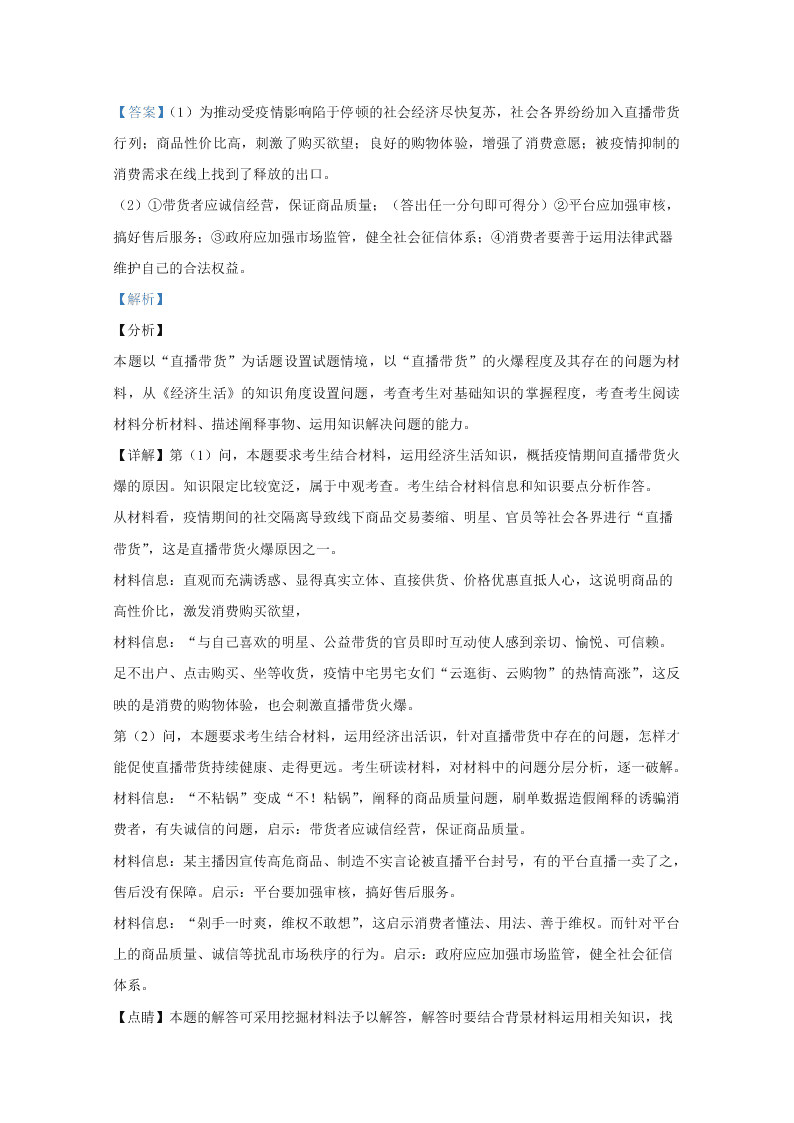 【答案】(1）为推动受疫情影响陷于停顿的社会经济尽快复苏，社会各界纷纷加入直播带货行列；商品性价比高，刺激了购买欲望；良好的购物体验，增强了消费意愿；被疫情抑制的消费需求在线上找到了释放的出口。

（2）①带货者应诚信经营，保证商品质量；（答出任一分句即可得分）②平台应加强审核，搞好售后服务；③政府应加强市场监管，健全社会征信体系；④消费者要善于运用法律武器维护自己的合法权益。

【解析】

【分析】

本题以“直播带货”为话题设置试题情境，以“直播带货”的火爆程度及其存在的问题为材料，从《经济生活》的知识角度设置问题，考查考生对基础知识的掌握程度，考查考生阅读材料分析材料、描述阐释事物、运用知识解决问题的能力。

【详解】第（1）问，本题要求考生结合材料，运用经济生活知识，概括疫情期间直播带货火爆的原因。知识限定比较宽泛，属于中观考查。考生结合材料信息和知识要点分析作答。

从材料看，疫情期间的社交隔离导致线下商品交易萎缩、明星、官员等社会各界进行“直播带货”，这是直播带货火爆原因之一。

材料信息：直观而充满诱惑、显得真实立体、直接供货、价格优惠直抵人心，这说明商品的高性价比，激发消费购买欲望，

材料信息：“与自己喜欢的明星、公益带货的官员即时互动使人感到亲切、愉悦、可信赖。足不出户、点击购买、坐等收货，疫情中宅男宅女们“云逛街、云购物”的热情高涨”，这反映的是消费的购物体验，也会刺激直播带货火爆。

第（2）问，本题要求考生结合材料，运用经济出活识，针对直播带货中存在的问题，怎样才能促使直播带货持续健康、走得更远。考生研读材料，对材料中的问题分层分析，逐一破解。

材料信息：“不粘锅”变成“不！粘锅”，阐释的商品质量问题，刷单数据造假阐释的诱骗消费者，有失诚信的问题，启示：带货者应诚信经营，保证商品质量。

材料信息：某主播因宣传高危商品、制造不实言论被直播平台封号，有的平台直播一卖了之，售后没有保障。启示：平台要加强审核，搞好售后服务。

材料信息：“剁手一时爽，维权不敢想”，这启示消费者懂法、用法、善于维权。而针对平台上的商品质量、诚信等扰乱市场秩序的行为。启示：政府应应加强市场监管，健全社会征信体系。

【点睛】本题的解答可采用挖掘材料法予以解答，解答时要结合背景材料运用相关知识，找